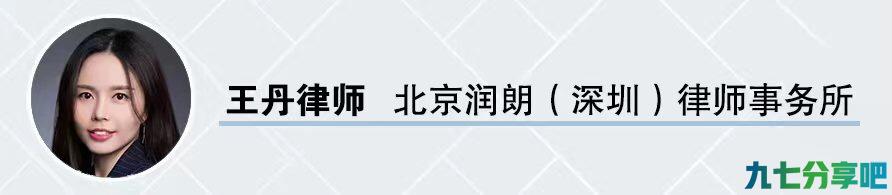 王丹律师 北京润朗（深圳）律师事务所

九七分享吧